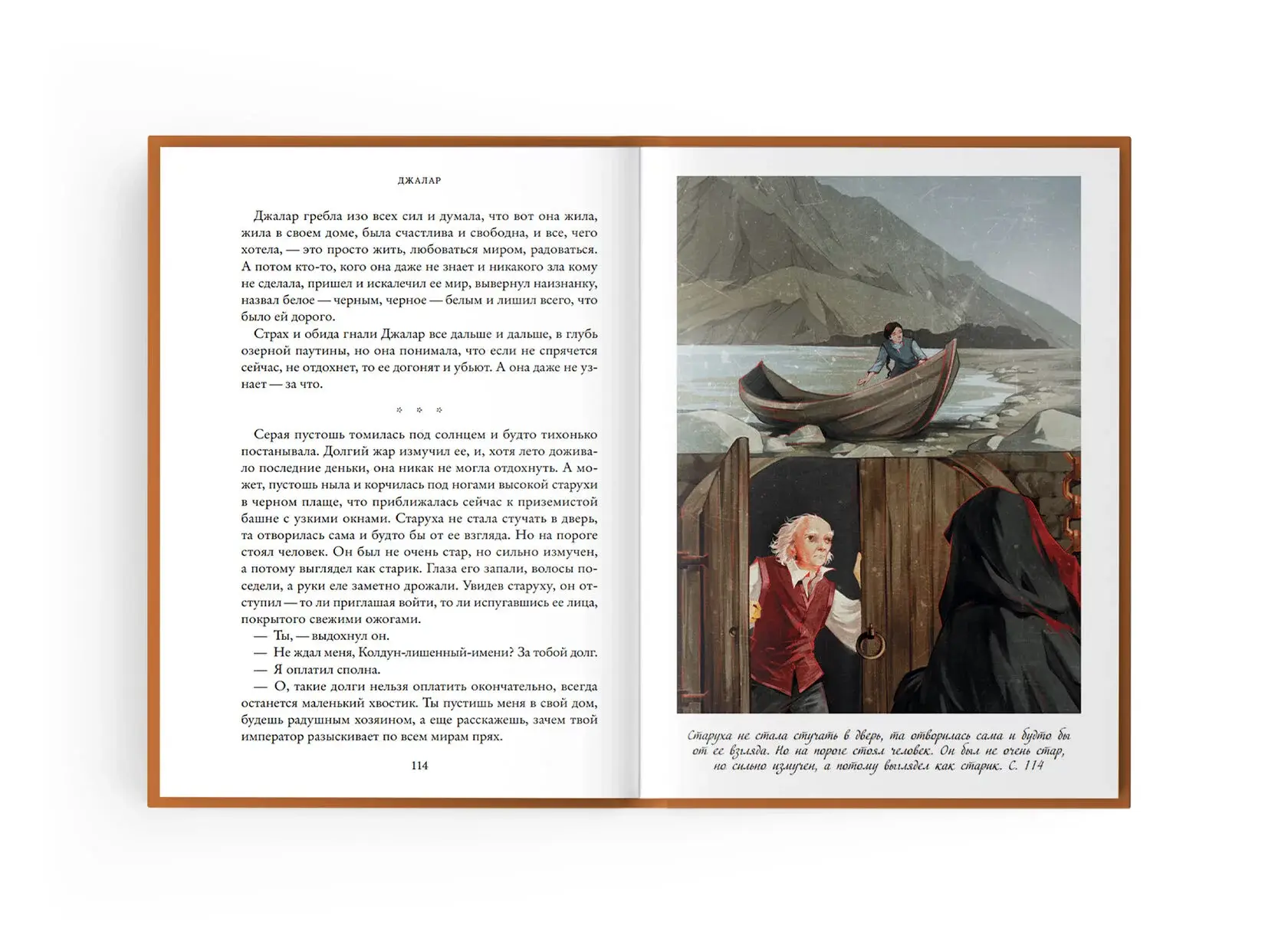 ДЖАЛАР

Джалар гребла изо всех сил и думала, что вот она жила, жила в своем доме, была счастлива и свободна, и все, чего хотела, — это просто жить, любоваться миром, радоваться. А потом кто-то, кого она даже не знает и никакого зла кому не сделала, пришел и искалечил ее мир, вывернул наизнанку, назвал белое — черным, черное — белым и лишил всего, что было ей дорого.

Страх и обида гнали Джалар все дальше и дальше, в глубь озерной паутины, но она понимала, что если не спрячется сейчас, не отдохнет, то ее догонят и убьют. А она даже не узнает — за что.

* * *

Серая пустошь томилась под солнцем и будто тихонько постанывала. Долгий жар измучил ее, и, хотя лето доживало последние деньки, она никак не могла отдохнуть. А может, пустошь ныла и корчилась под ногами высокой старухи в черном плаще, что приближалась сейчас к приземистой башне с узкими окнами. Старуха не стала стучать в дверь, та отворилась сама и будто бы от ее взгляда. Но на пороге стоял человек. Он был не очень стар, но сильно измучен, а потому выглядел как старик. Глаза его запали, волосы поседели, а руки еле заметно дрожали. Увидев старуху, он отступил — то ли приглашая войти, то ли испугавшись ее лица, покрытого свежими ожогами.

— Ты, — выдохнул он.

— Не ждал меня, Колдун-лишенный-имени? За тобой долг.

— Я оплатил сполна.

— О, такие долги нельзя оплатить окончательно, всегда останется маленький хвостик. Ты пустишь меня в свой дом, будешь радушным хозяином, а еще расскажешь, зачем твой император разыскивает по всем мирам прях.

114

Старуха не стала стучать в дверь, та отворилась сама и будто бы от ее взгляда. Но на пороге стоял человек. Он был не очень стар, но сильно измучен, а потому выглядел как старик. С. 114